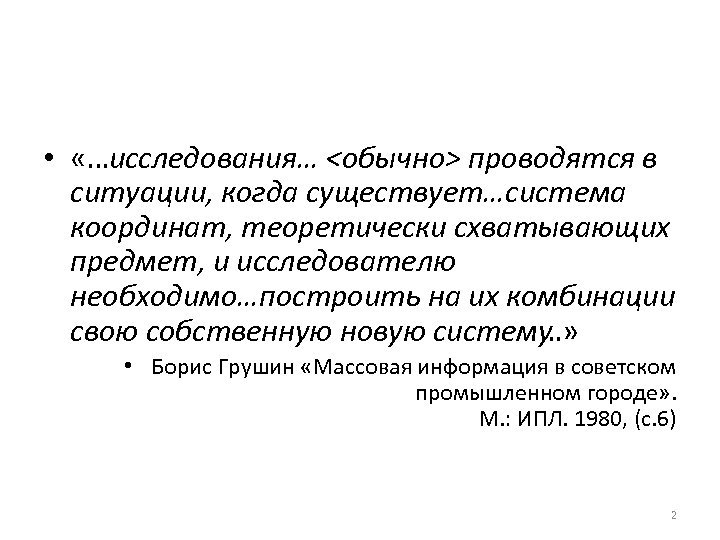 • «…исследования… <обычно> проводятся в ситуации, когда существует…система координат, теоретически схватывающих предмет, и исследователю необходимо…построить на их комбинации свою собственную новую систему..»

• Борис Грушин «Массовая информация в советском промышленном городе». М.: ИПЛ. 1980, (с.6)

2